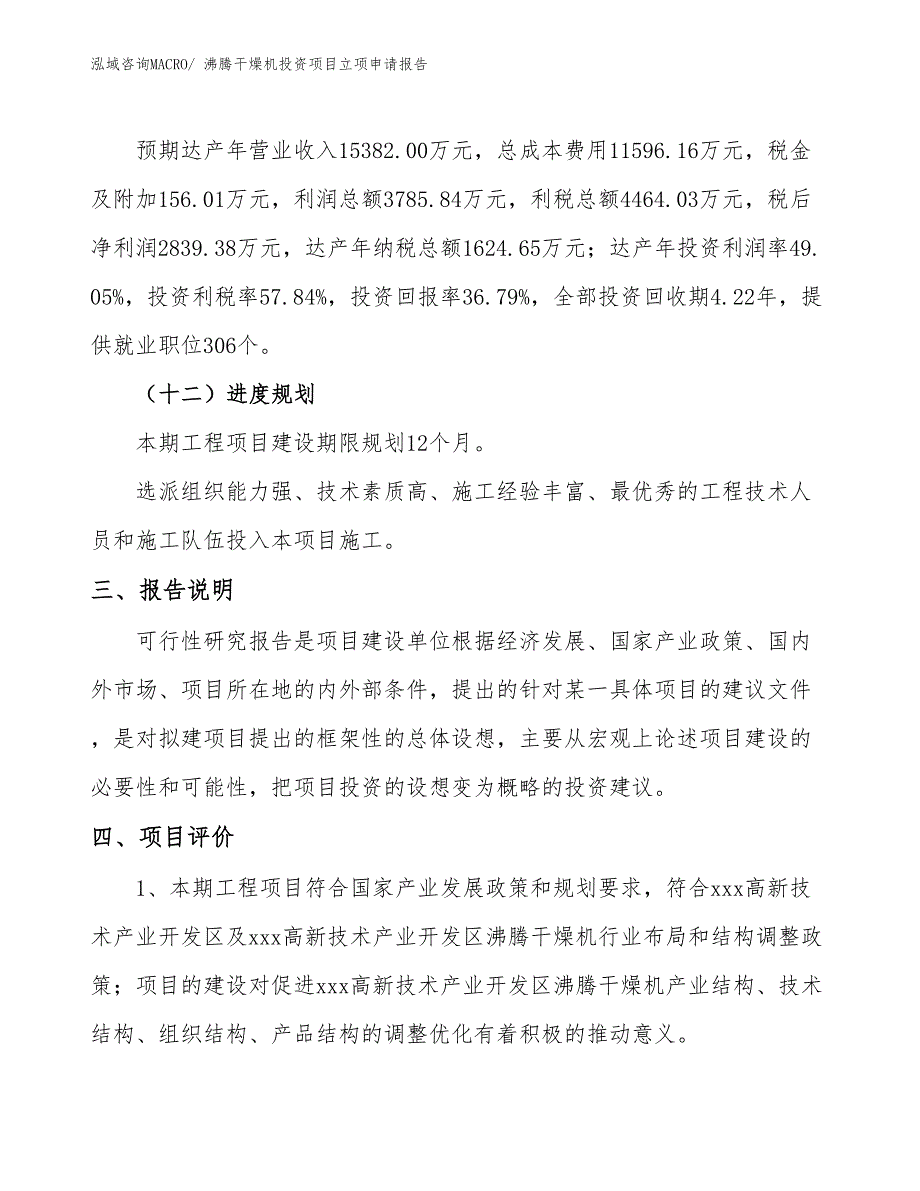 泓域咨询MACRO/ 沸腾干燥机投资项目立项申请报告

预期达产年营业收入15382.00万元，总成本费用11596.16万元，税金及附加156.01万元，利润总额3785.84万元，利税总额4464.03万元，税后净利润2839.38万元，达产年纳税总额1624.65万元；达产年投资利润率49.05%，投资利税率57.84%，投资回报率36.79%，全部投资回收期4.22年，提供就业职位306个。

（十二）进度规划

本期工程项目建设期限规划12个月。

选派组织能力强、技术素质高、施工经验丰富、最优秀的工程技术人员和施工队伍投入本项目施工。

三、报告说明

可行性研究报告是项目建设单位根据经济发展、国家产业政策、国内外市场、项目所在地的内外部条件，提出的针对某一具体项目的建议文件，是对拟建项目提出的框架性的总体设想，主要从宏观上论述项目建设的必要性和可能性，把项目投资的设想变为概略的投资建议。

四、项目评价

1、本期工程项目符合国家产业发展政策和规划要求，符合xxx高新技术产业开发区及xxx高新技术产业开发区沸腾干燥机行业布局和结构调整政策；项目的建设对促进xxx高新技术产业开发区沸腾干燥机产业结构、技术结构、组织结构、产品结构的调整优化有着积极的推动意义。